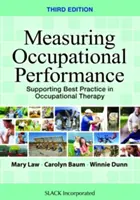 THIRD EDITION

Measuring Occupational Performance

Supporting Best Practice in Occupational Therapy

Mary Law · Carolyn Baum · Winnie Dunn

SLACK Incorporated